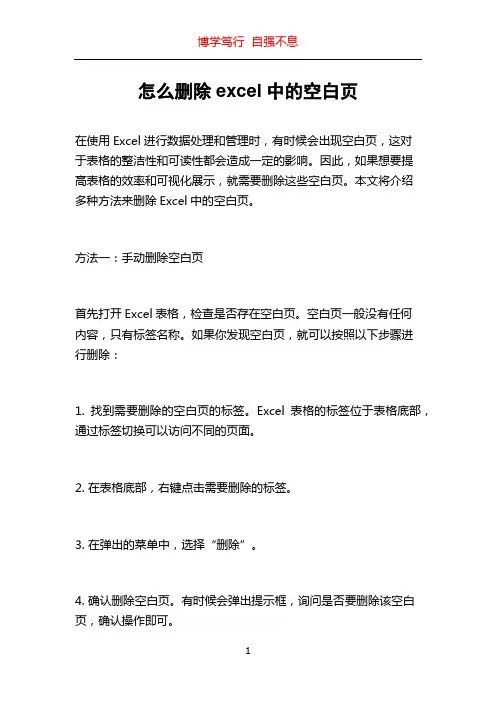 博学笃行 自强不息

怎么删除 excel 中的空白页

在使用 Excel 进行数据处理和管理时，有时候会出现空白页，这对于表格的整洁性和可读性都会造成一定的影响。因此，如果想要提高表格的效率和可视化展示，就需要删除这些空白页。本文将介绍多种方法来删除 Excel 中的空白页。

方法一：手动删除空白页

首先打开 Excel 表格，检查是否存在空白页。空白页一般没有任何内容，只有标签名称。如果你发现空白页，就可以按照以下步骤进行删除：

1. 找到需要删除的空白页的标签。Excel 表格的标签位于表格底部，通过标签切换可以访问不同的页面。

2. 在表格底部，右键点击需要删除的标签。

3. 在弹出的菜单中，选择“删除”。

4. 确认删除空白页。有时候会弹出提示框，询问是否要删除该空白页，确认操作即可。

1